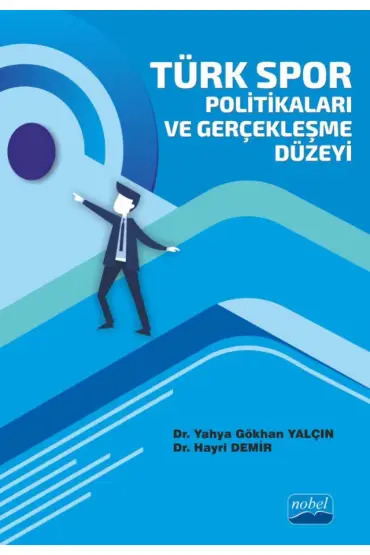 TÜRK SPOR POLİTİKALARI VE GERÇEKLEŞME DÜZEYİ

Dr. Yahya Gökhan YALÇIN
Dr. Hayri DEMİR

nobel